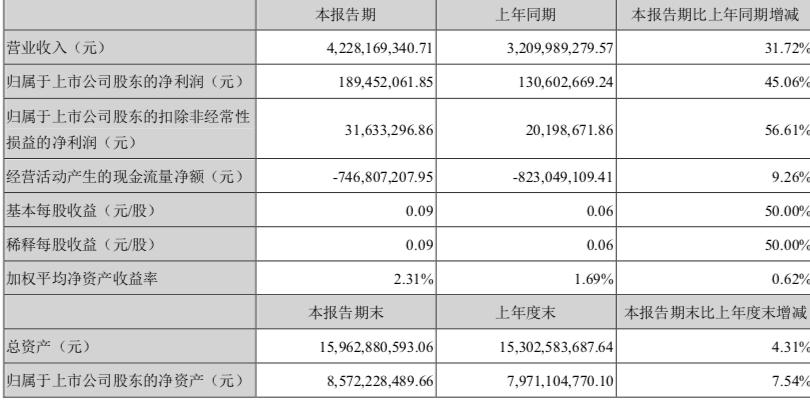 |  | 本报告期 | 上年同期 | 本报告期比上年同期增减 |
|---|---|---|---|
| 营业收入（元） | 4,228,169,340.71 | 3,209,989,279.57 | 31.72% |
| 归属于上市公司股东的净利润（元） | 189,452,061.85 | 130,602,669.24 | 45.06% |
| 归属于上市公司股东的扣除非经常性损益的净利润（元） | 31,633,296.86 | 20,198,671.86 | 56.61% |
| 经营活动产生的现金流量净额（元） | -746,807,207.95 | -823,049,109.41 | 9.26% |
| 基本每股收益（元/股） | 0.09 | 0.06 | 50.00% |
| 稀释每股收益（元/股） | 0.09 | 0.06 | 50.00% |
| 加权平均净资产收益率 | 2.31% | 1.69% | 0.62% |
|  | 本报告期末 | 上年度末 | 本报告期末比上年度末增减 |
| 总资产（元） | 15,962,880,593.06 | 15,302,583,687.64 | 4.31% |
| 归属于上市公司股东的净资产（元） | 8,572,228,489.66 | 7,971,104,770.10 | 7.54% |